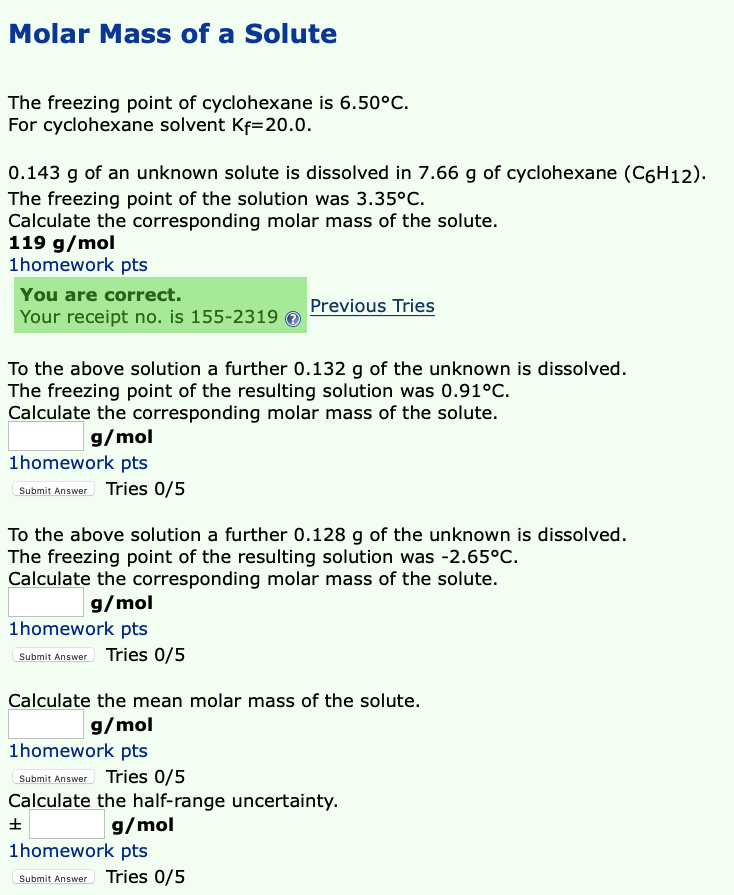 Molar Mass of a Solute

The freezing point of cyclohexane is 6.50°C.
For cyclohexane solvent $K_f$=20.0.

0.143 g of an unknown solute is dissolved in 7.66 g of cyclohexane ($C_6H_{12}$).
The freezing point of the solution was 3.35°C.
Calculate the corresponding molar mass of the solute.
119 g/mol
1homework pts

You are correct.
Your receipt no. is 155-2319 Previous Tries

To the above solution a further 0.132 g of the unknown is dissolved.
The freezing point of the resulting solution was 0.91°C.
Calculate the corresponding molar mass of the solute.
g/mol
1homework pts
Submit Answer Tries 0/5

To the above solution a further 0.128 g of the unknown is dissolved.
The freezing point of the resulting solution was -2.65°C.
Calculate the corresponding molar mass of the solute.
g/mol
1homework pts
Submit Answer Tries 0/5

Calculate the mean molar mass of the solute.
g/mol
1homework pts
Submit Answer Tries 0/5
Calculate the half-range uncertainty.
± g/mol
1homework pts
Submit Answer Tries 0/5